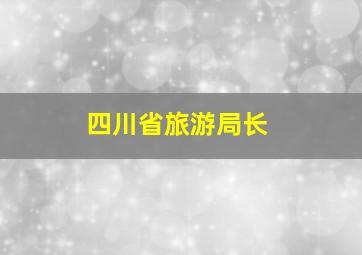 四川省旅游局长